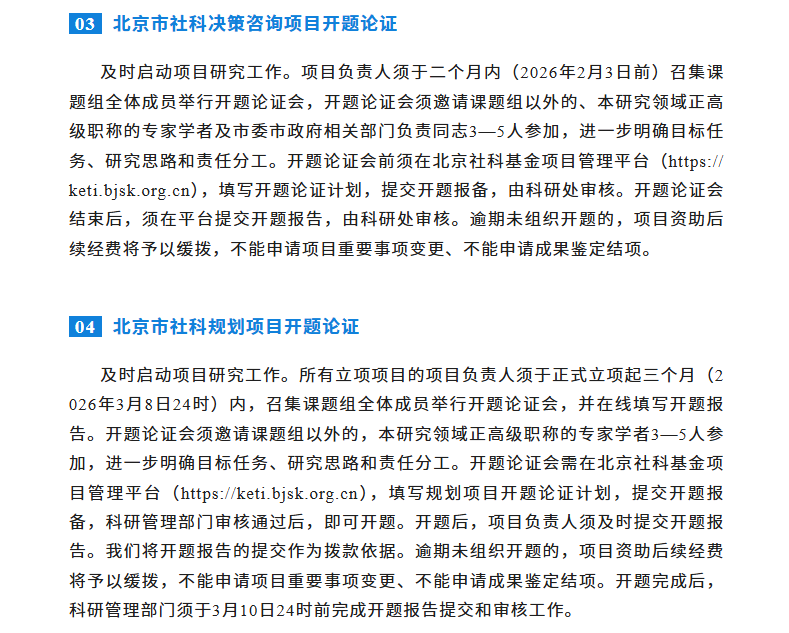 03 北京市社科决策咨询项目开题论证

及时启动项目研究工作。项目负责人须于二个月内（2026年2月3日前）召集课题组全体成员举行开题论证会，开题论证会须邀请课题组以外的、本研究领域正高级职称的专家学者及市委市政府相关部门负责同志3—5人参加，进一步明确目标任务、研究思路和责任分工。开题论证会前须在北京社科基金项目管理平台（https://keti.bjsk.org.cn），填写开题论证计划，提交开题报备，由科研处审核。开题论证会结束后，须在平台提交开题报告，由科研处审核。逾期未组织开题的，项目资助后续经费将予以缓拨，不能申请项目重要事项变更、不能申请成果鉴定结项。

04 北京市社科规划项目开题论证

及时启动项目研究工作。所有立项项目的项目负责人须于正式立项起三个月（2026年3月8日24时）内，召集课题组全体成员举行开题论证会，并在线填写开题报告。开题论证会须邀请课题组以外的，本研究领域正高级职称的专家学者3—5人参加，进一步明确目标任务、研究思路和责任分工。开题论证会需在北京社科基金项目管理平台（https://keti.bjsk.org.cn），填写规划项目开题论证计划，提交开题报备，科研管理部门审核通过后，即可开题。开题后，项目负责人须及时提交开题报告。我们将开题报告的提交作为拨款依据。逾期未组织开题的，项目资助后续经费将予以缓拨，不能申请项目重要事项变更、不能申请成果鉴定结项。开题完成后，科研管理部门须于3月10日24时前完成开题报告提交和审核工作。